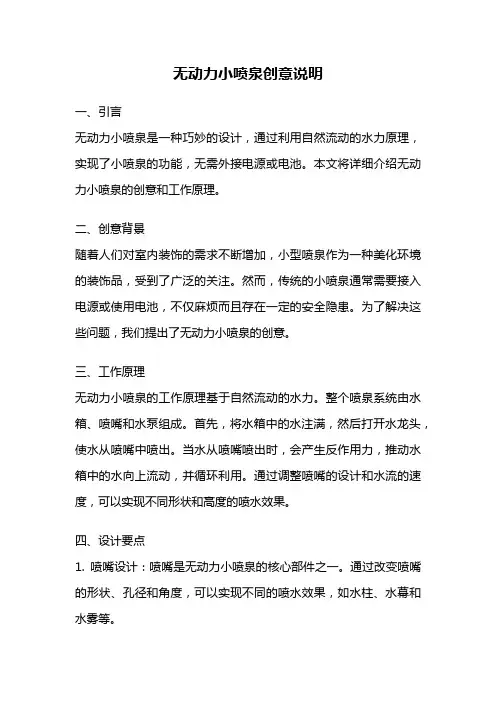 无动力小喷泉创意说明

一、引言

无动力小喷泉是一种巧妙的设计，通过利用自然流动的水力原理，实现了小喷泉的功能，无需外接电源或电池。本文将详细介绍无动力小喷泉的创意和工作原理。

二、创意背景

随着人们对室内装饰的需求不断增加，小型喷泉作为一种美化环境的装饰品，受到了广泛的关注。然而，传统的小喷泉通常需要接入电源或使用电池，不仅麻烦而且存在一定的安全隐患。为了解决这些问题，我们提出了无动力小喷泉的创意。

三、工作原理

无动力小喷泉的工作原理基于自然流动的水力。整个喷泉系统由水箱、喷嘴和水泵组成。首先，将水箱中的水注满，然后打开水龙头，使水从喷嘴中喷出。当水从喷嘴喷出时，会产生反作用力，推动水箱中的水向上流动，并循环利用。通过调整喷嘴的设计和水流的速度，可以实现不同形状和高度的喷水效果。

四、设计要点

1. 喷嘴设计：喷嘴是无动力小喷泉的核心部件之一。通过改变喷嘴的形状、孔径和角度，可以实现不同的喷水效果，如水柱、水幕和水雾等。